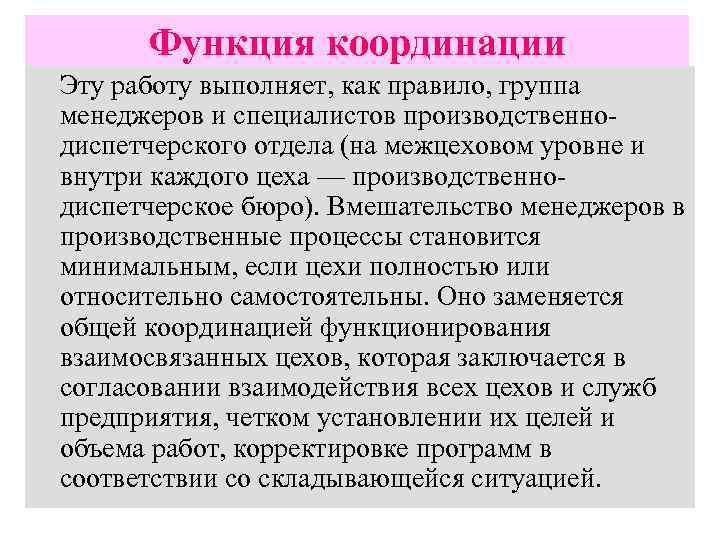 Функция координации

Эту работу выполняет, как правило, группа менеджеров и специалистов производственно-диспетчерского отдела (на межцеховом уровне и внутри каждого цеха — производственно-диспетчерское бюро). Вмешательство менеджеров в производственные процессы становится минимальным, если цехи полностью или относительно самостоятельны. Оно заменяется общей координацией функционирования взаимосвязанных цехов, которая заключается в согласовании взаимодействия всех цехов и служб предприятия, четком установлении их целей и объема работ, корректировке программ в соответствии со складывающейся ситуацией.